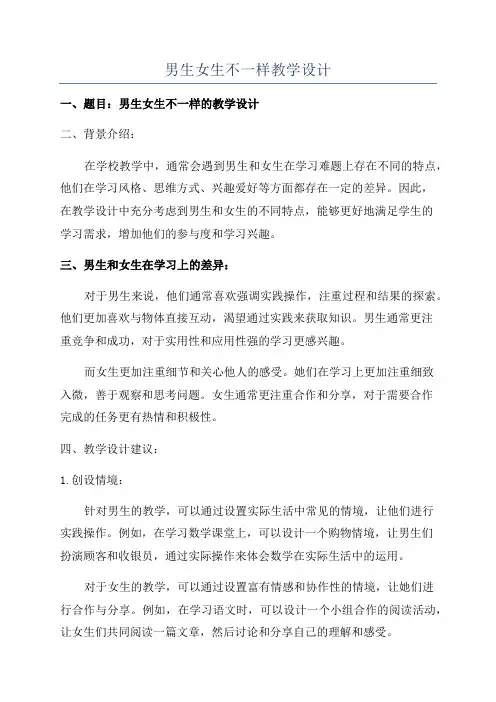 男生女生不一样教学设计

一、题目：男生女生不一样的教学设计

二、背景介绍：

在学校教学中，通常会遇到男生和女生在学习难题上存在不同的特点，他们在学习风格、思维方式、兴趣爱好等方面都存在一定的差异。因此，在教学设计中充分考虑到男生和女生的不同特点，能够更好地满足学生的学习需求，增加他们的参与度和学习兴趣。

三、男生和女生在学习上的差异：

对于男生来说，他们通常喜欢强调实践操作，注重过程和结果的探索。他们更加喜欢与物体直接互动，渴望通过实践来获取知识。男生通常更注重竞争和成功，对于实用性和应用性强的学习更感兴趣。

而女生更加注重细节和关心他人的感受。她们在学习上更加注重细致入微，善于观察和思考问题。女生通常更注重合作和分享，对于需要合作完成的任务更有热情和积极性。

四、教学设计建议：

1. 创设情境：

针对男生的教学，可以通过设置实际生活中常见的情境，让他们进行实践操作。例如，在学习数学课堂上，可以设计一个购物情境，让男生们扮演顾客和收银员，通过实际操作来体会数学在实际生活中的运用。

对于女生的教学，可以通过设置富有情感和协作性的情境，让她们进行合作与分享。例如，在学习语文时，可以设计一个小组合作的阅读活动，让女生们共同阅读一篇文章，然后讨论和分享自己的理解和感受。